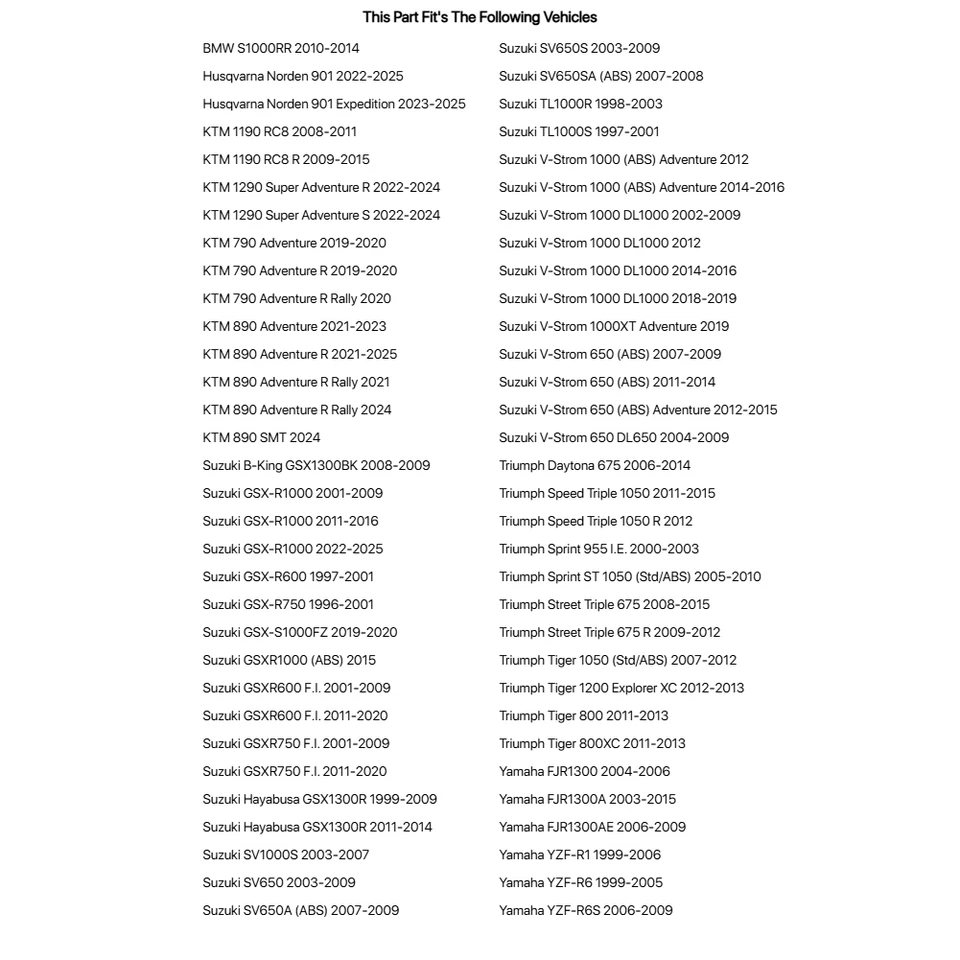 This Part Fit's The Following Vehicles

BMW S1000RR 2010-2014
Husqvarna Norden 901 2022-2025
Husqvarna Norden 901 Expedition 2023-2025
KTM 1190 RC8 2008-2011
KTM 1190 RC8 R 2009-2015
KTM 1290 Super Adventure R 2022-2024
KTM 1290 Super Adventure S 2022-2024
KTM 790 Adventure 2019-2020
KTM 790 Adventure R 2019-2020
KTM 790 Adventure R Rally 2020
KTM 890 Adventure 2021-2023
KTM 890 Adventure R 2021-2025
KTM 890 Adventure R Rally 2021
KTM 890 Adventure R Rally 2024
KTM 890 SMT 2024
Suzuki B-King GSX1300BK 2008-2009
Suzuki GSX-R1000 2001-2009
Suzuki GSX-R1000 2011-2016
Suzuki GSX-R1000 2022-2025
Suzuki GSX-R600 1997-2001
Suzuki GSX-R750 1996-2001
Suzuki GSX-S1000FZ 2019-2020
Suzuki GSXR1000 (ABS) 2015
Suzuki GSXR600 F.I. 2001-2009
Suzuki GSXR600 F.I. 2011-2020
Suzuki GSXR750 F.I. 2001-2009
Suzuki GSXR750 F.I. 2011-2020
Suzuki Hayabusa GSX1300R 1999-2009
Suzuki Hayabusa GSX1300R 2011-2014
Suzuki SV1000S 2003-2007
Suzuki SV650 2003-2009
Suzuki SV650A (ABS) 2007-2009

Suzuki SV650S 2003-2009
Suzuki SV650SA (ABS) 2007-2008
Suzuki TL1000R 1998-2003
Suzuki TL1000S 1997-2001
Suzuki V-Strom 1000 (ABS) Adventure 2012
Suzuki V-Strom 1000 (ABS) Adventure 2014-2016
Suzuki V-Strom 1000 DL1000 2002-2009
Suzuki V-Strom 1000 DL1000 2012
Suzuki V-Strom 1000 DL1000 2014-2016
Suzuki V-Strom 1000 DL1000 2018-2019
Suzuki V-Strom 1000XT Adventure 2019
Suzuki V-Strom 650 (ABS) 2007-2009
Suzuki V-Strom 650 (ABS) 2011-2014
Suzuki V-Strom 650 (ABS) Adventure 2012-2015
Suzuki V-Strom 650 DL650 2004-2009
Triumph Daytona 675 2006-2014
Triumph Speed Triple 1050 2011-2015
Triumph Speed Triple 1050 R 2012
Triumph Sprint 955 I.E. 2000-2003
Triumph Sprint ST 1050 (Std/ABS) 2005-2010
Triumph Street Triple 675 2008-2015
Triumph Street Triple 675 R 2009-2012
Triumph Tiger 1050 (Std/ABS) 2007-2012
Triumph Tiger 1200 Explorer XC 2012-2013
Triumph Tiger 800 2011-2013
Triumph Tiger 800XC 2011-2013
Yamaha FJR1300 2004-2006
Yamaha FJR1300A 2003-2015
Yamaha FJR1300AE 2006-2009
Yamaha YZF-R1 1999-2006
Yamaha YZF-R6 1999-2005
Yamaha YZF-R6S 2006-2009